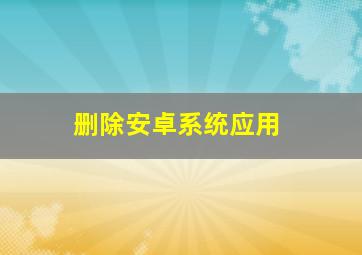 删除安卓系统应用